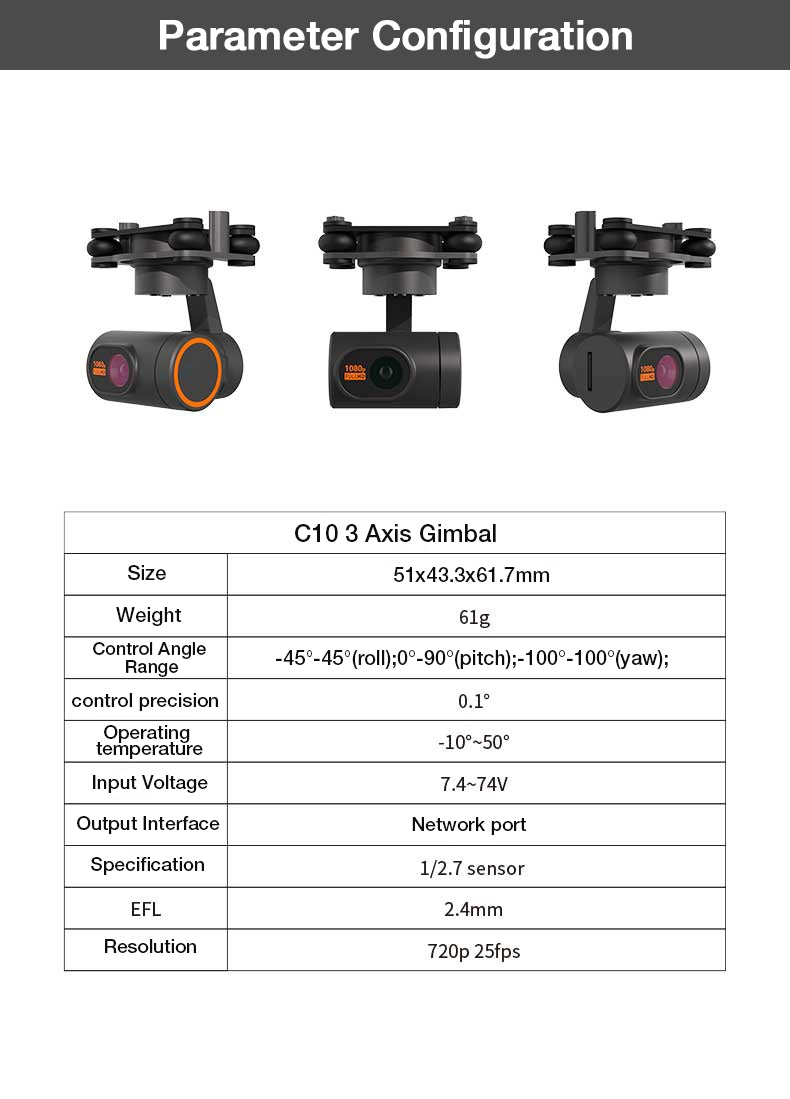 Parameter Configuration

1080p

1080p

1080p

| C10 3 Axis Gimbal | |
|---|---|
| Size | 51x43.3x61.7mm |
| Weight | 61g |
| Control Angle Range | -45°-45°(roll);0°-90°(pitch);-100°-100°(yaw); |
| control precision | 0.1° |
| Operating temperature | -10°~50° |
| Input Voltage | 7.4~74V |
| Output Interface | Network port |
| Specification | 1/2.7 sensor |
| EFL | 2.4mm |
| Resolution | 720p 25fps |